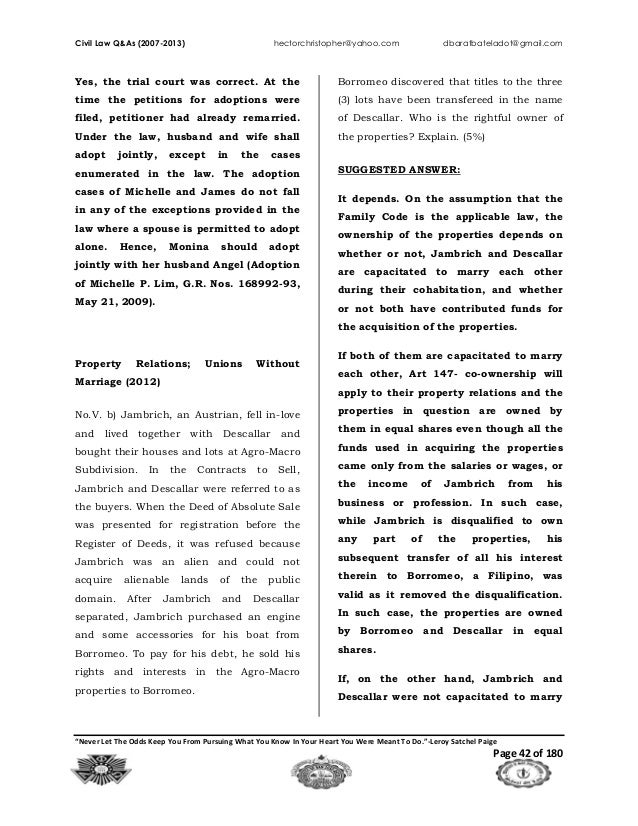 Civil Law Q&As (2007-2013) hectorchristopher@yahoo.com dbaratbateladot@gmail.com

Yes, the trial court was correct. At the time the petitions for adoptions were filed, petitioner had already remarried. Under the law, husband and wife shall adopt jointly, except in the cases enumerated in the law. The adoption cases of Michelle and James do not fall in any of the exceptions provided in the law where a spouse is permitted to adopt alone. Hence, Monina should adopt jointly with her husband Angel (Adoption of Michelle P. Lim, G.R. Nos. 168992-93, May 21, 2009).

Property Relations; Unions Without Marriage (2012)

No.V. b) Jambrich, an Austrian, fell in-love and lived together with Descallar and bought their houses and lots at Agro-Macro Subdivision. In the Contracts to Sell, Jambrich and Descallar were referred to as the buyers. When the Deed of Absolute Sale was presented for registration before the Register of Deeds, it was refused because Jambrich was an alien and could not acquire alienable lands of the public domain. After Jambrich and Descallar separated, Jambrich purchased an engine and some accessories for his boat from Borromeo. To pay for his debt, he sold his rights and interests in the Agro-Macro properties to Borromeo.

Borromeo discovered that titles to the three (3) lots have been transfereed in the name of Descallar. Who is the rightful owner of the properties? Explain. (5%)

SUGGESTED ANSWER:

It depends. On the assumption that the Family Code is the applicable law, the ownership of the properties depends on whether or not, Jambrich and Descallar are capacitated to marry each other during their cohabitation, and whether or not both have contributed funds for the acquisition of the properties.

If both of them are capacitated to marry each other, Art 147- co-ownership will apply to their property relations and the properties in question are owned by them in equal shares even though all the funds used in acquiring the properties came only from the salaries or wages, or the income of Jambrich from his business or profession. In such case, while Jambrich is disqualified to own any part of the properties, his subsequent transfer of all his interest therein to Borromeo, a Filipino, was valid as it removed the disqualification. In such case, the properties are owned by Borromeo and Descallar in equal shares.

If, on the other hand, Jambrich and Descallar were not capacitated to marry

"Never Let The Odds Keep You From Pursuing What You Know In Your Heart You Were Meant To Do."-Leroy Satchel Paige

Page 42 of 180